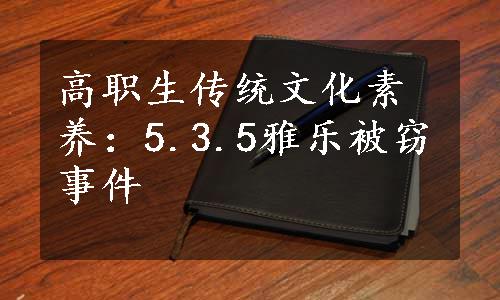 高职生传统文化素养：5.3.5雅乐被窃事件